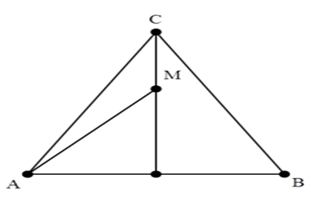 C
M
A
B